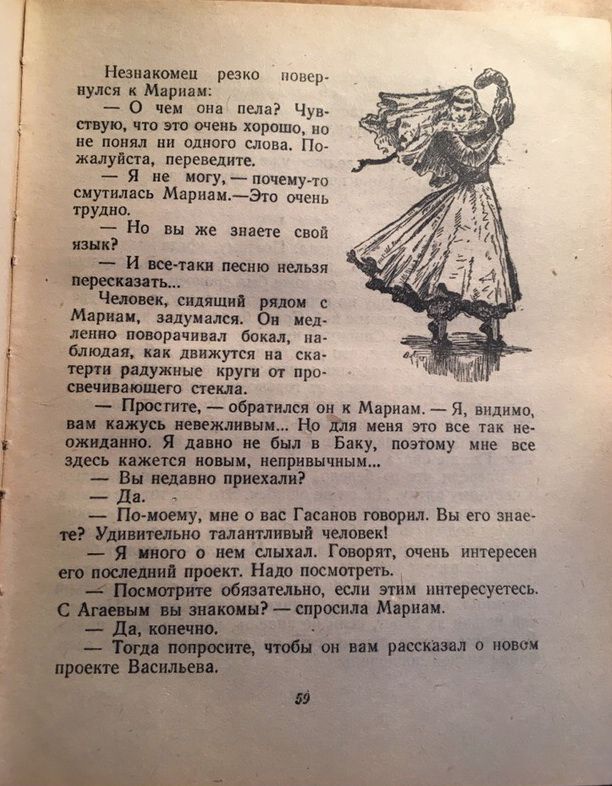 Незнакомец резко повернулся к Мариам:

— О чем она пела? Чувствую, что это очень хорошо, но не понял ни одного слова. Пожалуйста, переведите.

— Я не могу, — почему-то смутилась Мариам.—Это очень трудно.

— Но вы же знаете свой язык?

— И все-таки песню нельзя пересказать...

Человек, сидящий рядом с Мариам, задумался. Он медленно поворачивал бокал, наблюдая, как движутся на скатерти радужные круги от просвечивающего стекла.

— Простите, — обратился он к Мариам. — Я, видимо, вам кажусь невежливым... Но для меня это все так неожиданно. Я давно не был в Баку, поэтому мне все здесь кажется новым, непривычным...

— Вы недавно приехали?

— Да.

— По-моему, мне о вас Гасанов говорил. Вы его знаете? Удивительно талантливый человек!

— Я много о нем слыхал. Говорят, очень интересен его последний проект. Надо посмотреть.

— Посмотрите обязательно, если этим интересуетесь. С Агаевым вы знакомы? — спросила Мариам.

— Да, конечно.

— Тогда попросите, чтобы он вам рассказал о новом проекте Васильева.

59